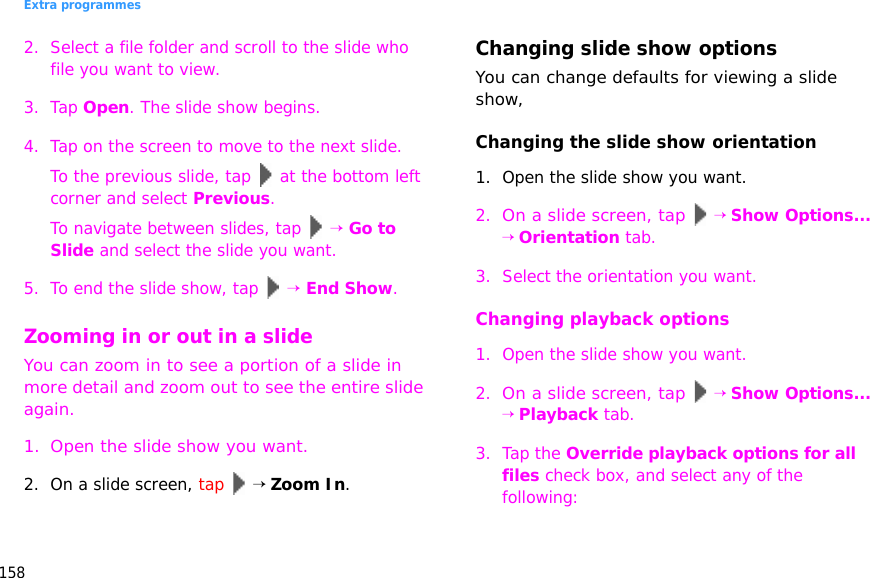 Extra programmes

2. Select a file folder and scroll to the slide who file you want to view.

3. Tap Open. The slide show begins.

4. Tap on the screen to move to the next slide.

To the previous slide, tap at the bottom left corner and select Previous.

To navigate between slides, tap → Go to Slide and select the slide you want.

5. To end the slide show, tap → End Show.

Zooming in or out in a slide

You can zoom in to see a portion of a slide in more detail and zoom out to see the entire slide again.

1. Open the slide show you want.

2. On a slide screen, tap → Zoom In.

Changing slide show options

You can change defaults for viewing a slide show,

Changing the slide show orientation

1. Open the slide show you want.

2. On a slide screen, tap → Show Options... → Orientation tab.

3. Select the orientation you want.

Changing playback options

1. Open the slide show you want.

2. On a slide screen, tap → Show Options... → Playback tab.

3. Tap the Override playback options for all files check box, and select any of the following:

158